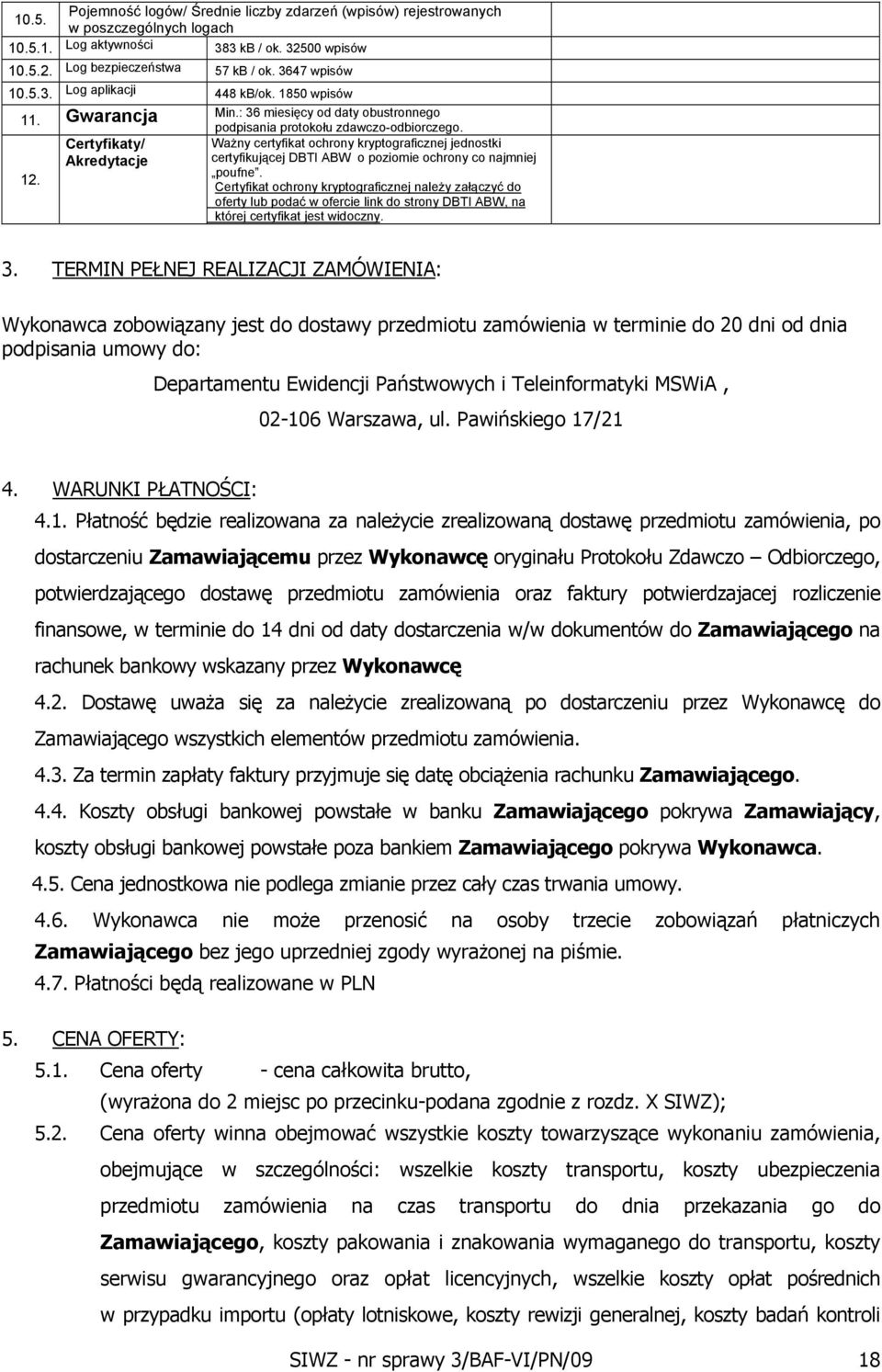 | 10.5. | Pojemność logów/ Średnie liczby zdarzeń (wpisów) rejestrowanych w poszczególnych logach | |
|---|---|---|
| 10.5.1. | Log aktywności | 383 kB / ok. 32500 wpisów |
| 10.5.2. | Log bezpieczeństwa | 57 kB / ok. 3647 wpisów |
| 10.5.3. | Log aplikacji | 448 kB/ok. 1850 wpisów |
| 11. | Gwarancja | Min.: 36 miesięcy od daty obustronnego podpisania protokołu zdawczo-odbiorczego. |
| 12. | Certyfikaty/ Akredytacje | Ważny certyfikat ochrony kryptograficznej jednostki certyfikującej DBTI ABW o poziomie ochrony co najmniej „poufne". Certyfikat ochrony kryptograficznej należy załączyć do oferty lub podać w ofercie link do strony DBTI ABW, na której certyfikat jest widoczny. |

3. TERMIN PEŁNEJ REALIZACJI ZAMÓWIENIA:

Wykonawca zobowiązany jest do dostawy przedmiotu zamówienia w terminie do 20 dni od dnia podpisania umowy do:

Departamentu Ewidencji Państwowych i Teleinformatyki MSWiA ,

02-106 Warszawa, ul. Pawińskiego 17/21

4. WARUNKI PŁATNOŚCI:

4.1. Płatność będzie realizowana za należycie zrealizowaną dostawę przedmiotu zamówienia, po dostarczeniu Zamawiającemu przez Wykonawcę oryginału Protokołu Zdawczo – Odbiorczego, potwierdzającego dostawę przedmiotu zamówienia oraz faktury potwierdzajacej rozliczenie finansowe, w terminie do 14 dni od daty dostarczenia w/w dokumentów do Zamawiającego na rachunek bankowy wskazany przez Wykonawcę

4.2. Dostawę uważa się za należycie zrealizowaną po dostarczeniu przez Wykonawcę do Zamawiającego wszystkich elementów przedmiotu zamówienia.

4.3. Za termin zapłaty faktury przyjmuje się datę obciążenia rachunku Zamawiającego.

4.4. Koszty obsługi bankowej powstałe w banku Zamawiającego pokrywa Zamawiający, koszty obsługi bankowej powstałe poza bankiem Zamawiającego pokrywa Wykonawca.

4.5. Cena jednostkowa nie podlega zmianie przez cały czas trwania umowy.

4.6. Wykonawca nie może przenosić na osoby trzecie zobowiązań płatniczych Zamawiającego bez jego uprzedniej zgody wyrażonej na piśmie.

4.7. Płatności będą realizowane w PLN

5. CENA OFERTY:

5.1. Cena oferty - cena całkowita brutto, (wyrażona do 2 miejsc po przecinku-podana zgodnie z rozdz. X SIWZ);

5.2. Cena oferty winna obejmować wszystkie koszty towarzyszące wykonaniu zamówienia, obejmujące w szczególności: wszelkie koszty transportu, koszty ubezpieczenia przedmiotu zamówienia na czas transportu do dnia przekazania go do Zamawiającego, koszty pakowania i znakowania wymaganego do transportu, koszty serwisu gwarancyjnego oraz opłat licencyjnych, wszelkie koszty opłat pośrednich w przypadku importu (opłaty lotniskowe, koszty rewizji generalnej, koszty badań kontroli

SIWZ - nr sprawy 3/BAF-VI/PN/09 18